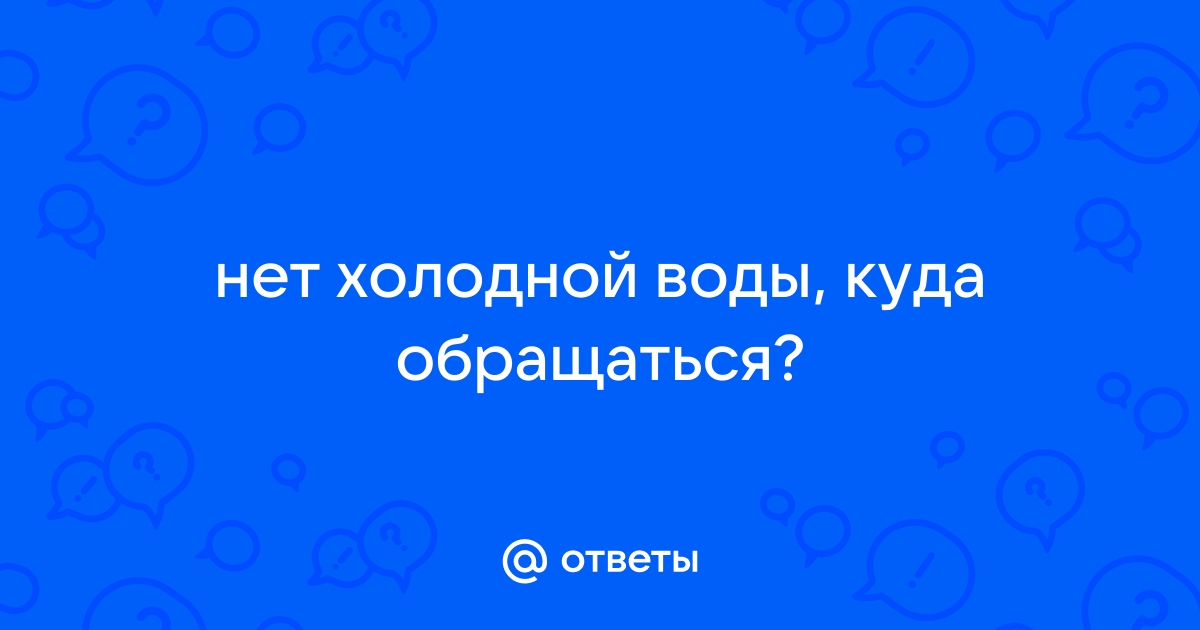 нет холодной воды, куда обращаться?

@ ответы